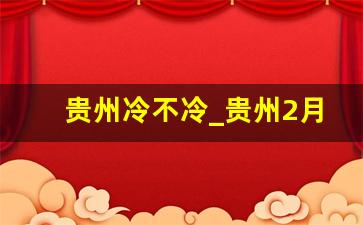 贵州冷不冷_贵州2月